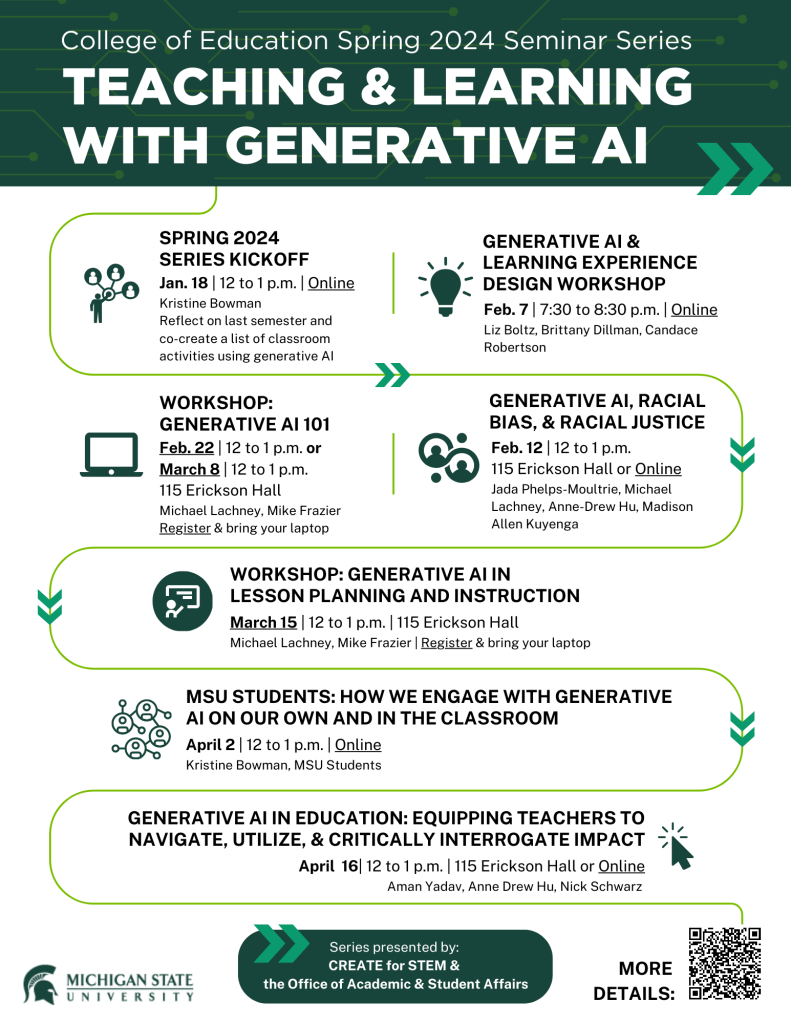 College of Education Spring 2024 Seminar Series

TEACHING & LEARNING WITH GENERATIVE AI

SPRING 2024
SERIES KICKOFF

Jan. 18 | 12 to 1 p.m. | Online

Kristine Bowman

Reflect on last semester and co-create a list of classroom activities using generative AI

GENERATIVE AI &
LEARNING EXPERIENCE
DESIGN WORKSHOP

Feb. 7 | 7:30 to 8:30 p.m. | Online

Liz Boltz, Brittany Dillman, Candace Robertson

WORKSHOP:
GENERATIVE AI 101

Feb. 22 | 12 to 1 p.m. or
March 8 | 12 to 1 p.m.
115 Erickson Hall

Michael Lachney, Mike Frazier
Register & bring your laptop

GENERATIVE AI, RACIAL
BIAS, & RACIAL JUSTICE

Feb. 12 | 12 to 1 p.m.
115 Erickson Hall or Online

Jada Phelps-Moultrie, Michael Lachney, Anne-Drew Hu, Madison Allen Kuyenga

WORKSHOP: GENERATIVE AI IN
LESSON PLANNING AND INSTRUCTION

March 15 | 12 to 1 p.m. | 115 Erickson Hall

Michael Lachney, Mike Frazier | Register & bring your laptop

MSU STUDENTS: HOW WE ENGAGE WITH GENERATIVE AI ON OUR OWN AND IN THE CLASSROOM

April 2 | 12 to 1 p.m. | Online

Kristine Bowman, MSU Students

GENERATIVE AI IN EDUCATION: EQUIPPING TEACHERS TO NAVIGATE, UTILIZE, & CRITICALLY INTERROGATE IMPACT

April 16| 12 to 1 p.m. | 115 Erickson Hall or Online

Aman Yadav, Anne Drew Hu, Nick Schwarz

MICHIGAN STATE
UNIVERSITY

Series presented by:
CREATE for STEM &
the Office of Academic & Student Affairs

MORE
DETAILS: